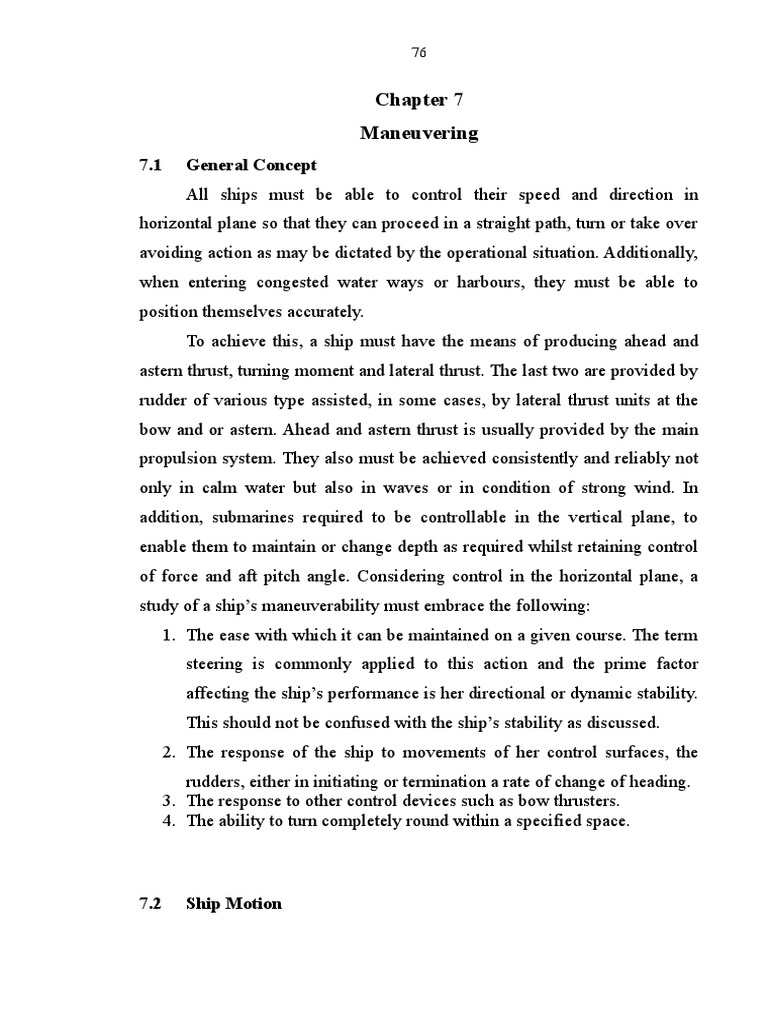 76

Chapter 7

Maneuvering

7.1 General Concept

All ships must be able to control their speed and direction in horizontal plane so that they can proceed in a straight path, turn or take over avoiding action as may be dictated by the operational situation. Additionally, when entering congested water ways or harbours, they must be able to position themselves accurately.

To achieve this, a ship must have the means of producing ahead and astern thrust, turning moment and lateral thrust. The last two are provided by rudder of various type assisted, in some cases, by lateral thrust units at the bow and or astern. Ahead and astern thrust is usually provided by the main propulsion system. They also must be achieved consistently and reliably not only in calm water but also in waves or in condition of strong wind. In addition, submarines required to be controllable in the vertical plane, to enable them to maintain or change depth as required whilst retaining control of force and aft pitch angle. Considering control in the horizontal plane, a study of a ship's maneuverability must embrace the following:

1. The ease with which it can be maintained on a given course. The term steering is commonly applied to this action and the prime factor affecting the ship's performance is her directional or dynamic stability. This should not be confused with the ship's stability as discussed.
2. The response of the ship to movements of her control surfaces, the rudders, either in initiating or termination a rate of change of heading.
3. The response to other control devices such as bow thrusters.
4. The ability to turn completely round within a specified space.

7.2 Ship Motion